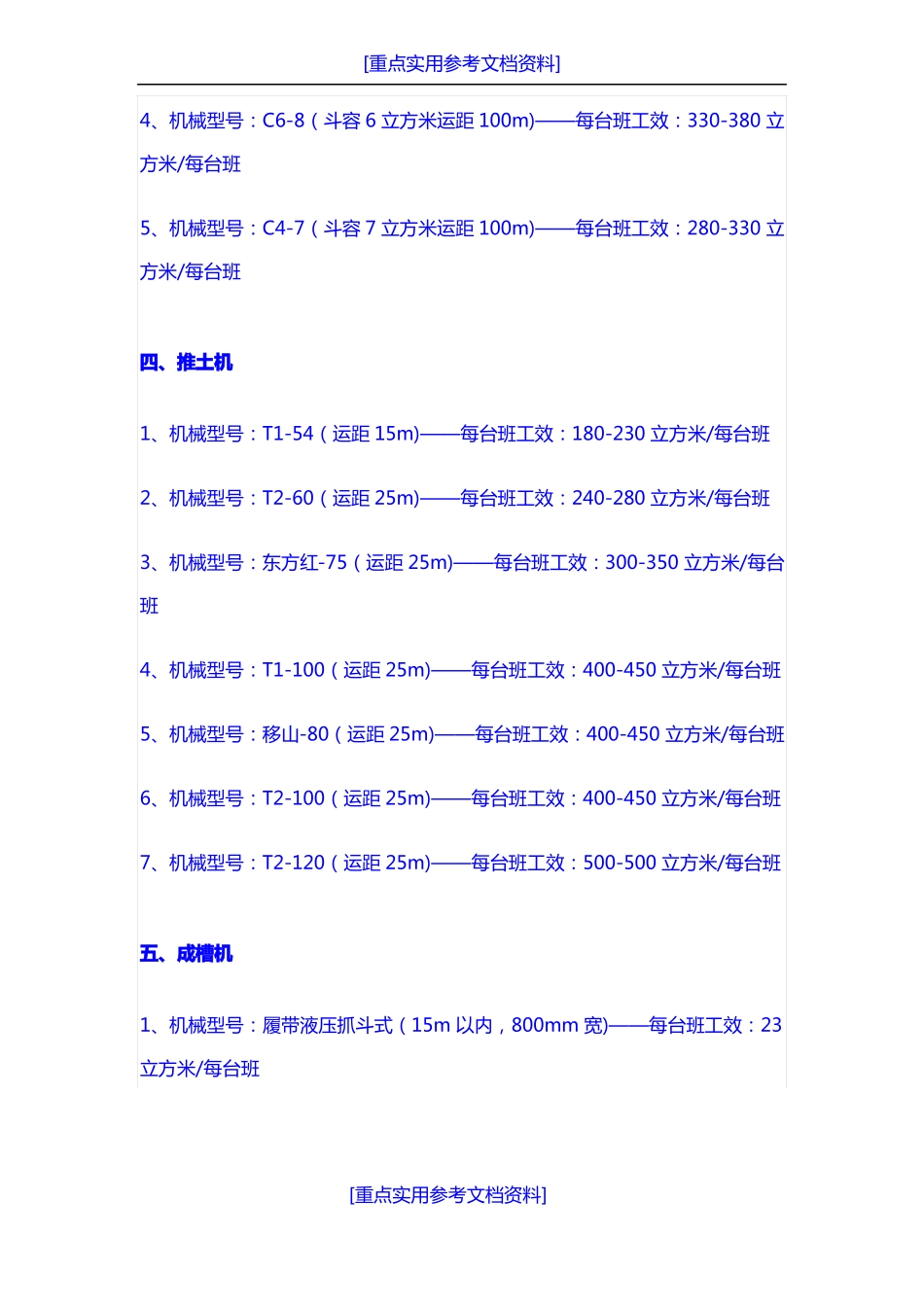 [重点实用参考文档资料]

4、机械型号：C6-8（斗容 6 立方米运距 100m)——每台班工效：330-380 立方米/每台班

5、机械型号：C4-7（斗容 7 立方米运距 100m)——每台班工效：280-330 立方米/每台班

四、推土机

1、机械型号：T1-54（运距 15m)——每台班工效：180-230 立方米/每台班

2、机械型号：T2-60（运距 25m)——每台班工效：240-280 立方米/每台班

3、机械型号：东方红-75（运距 25m)——每台班工效：300-350 立方米/每台班

4、机械型号：T1-100（运距 25m)——每台班工效：400-450 立方米/每台班

5、机械型号：移山-80（运距 25m)——每台班工效：400-450 立方米/每台班

6、机械型号：T2-100（运距 25m)——每台班工效：400-450 立方米/每台班

7、机械型号：T2-120（运距 25m)——每台班工效：500-500 立方米/每台班

五、成槽机

1、机械型号：履带液压抓斗式（15m 以内，800mm 宽)——每台班工效：23 立方米/每台班

[重点实用参考文档资料]